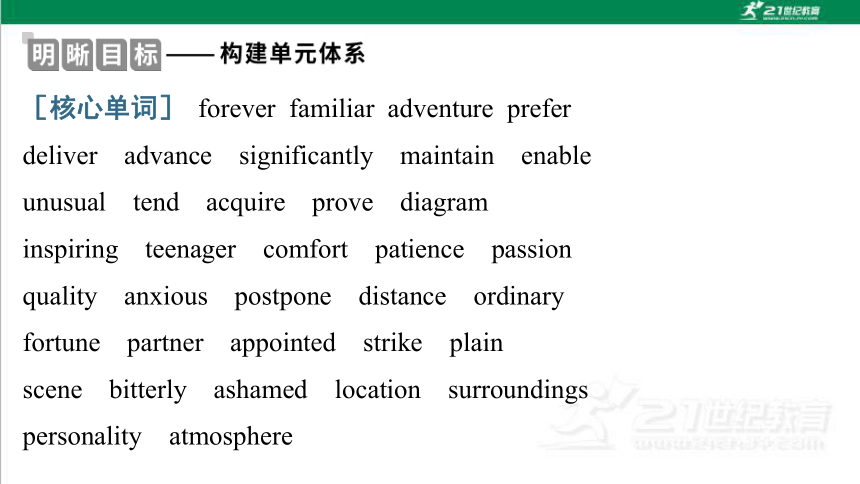 21世纪教育

明晰目标——构建单元体系

［核心单词］ forever familiar adventure prefer deliver advance significantly maintain enable unusual tend acquire prove diagram inspiring teenager comfort patience passion quality anxious postpone distance ordinary fortune partner appointed strike plain scene bitterly ashamed location surroundings personality atmosphere

21世纪教育